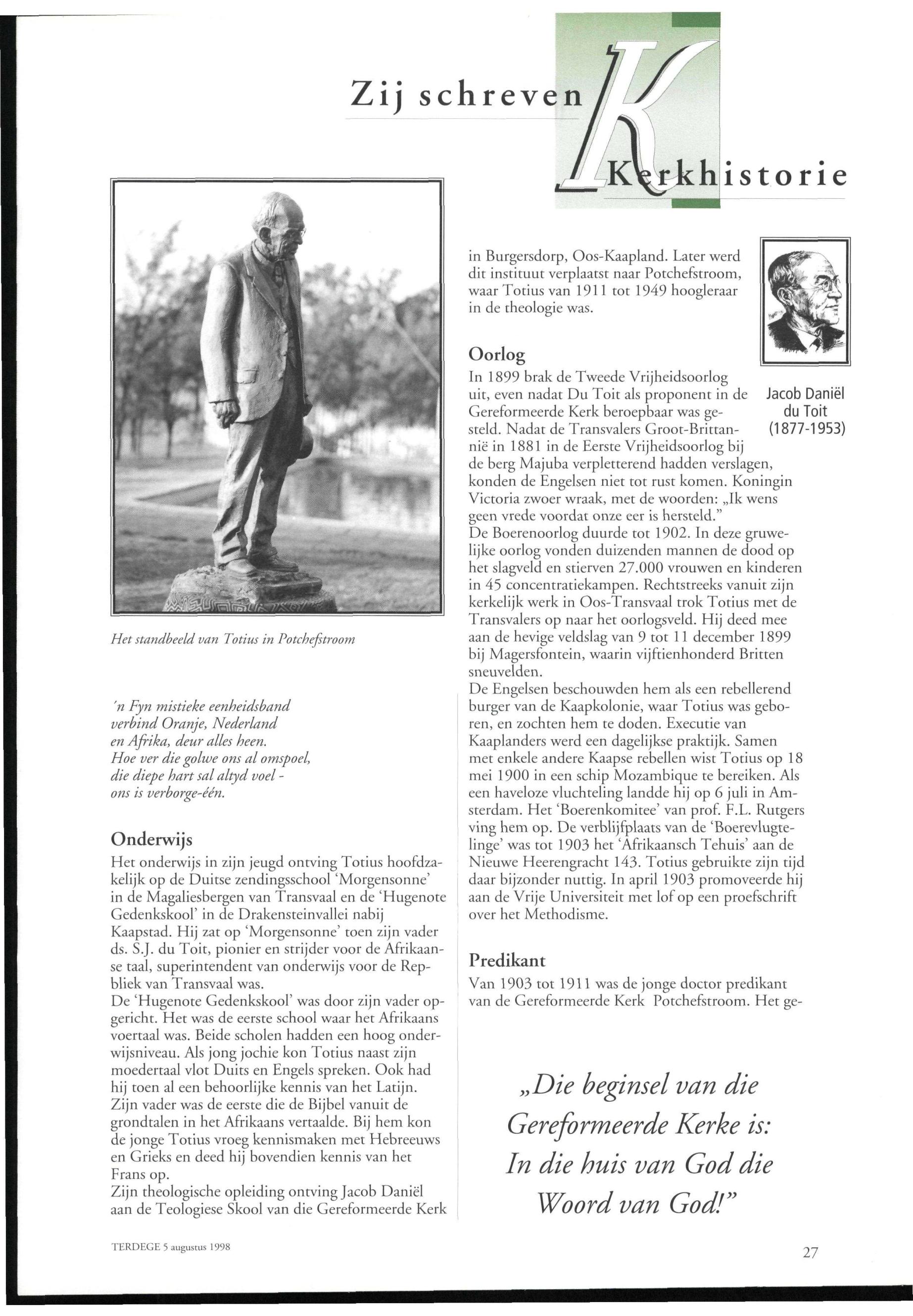 Zij schreven Kerkhistorie

Het standbeeld van Totius in Potchefstroom

'n Fyn mistieke eenheidsband
verbind Oranje, Nederland
en Afrika, deur alles heen.
Hoe ver die golwe ons al omspoel,
die diepe hart sal altyd voel -
ons is verborge-één.

Onderwijs

Het onderwijs in zijn jeugd ontving Totius hoofdzakelijk op de Duitse zendingsschool 'Morgensonne' in de Magaliesbergen van Transvaal en de 'Hugenote Gedenkskool' in de Drakensteinvallei nabij Kaapstad. Hij zat op 'Morgensonne' toen zijn vader ds. S.J. du Toit, pionier en strijder voor de Afrikaanse taal, superintendent van onderwijs voor de Repbliek van Transvaal was.
De 'Hugenote Gedenkskool' was door zijn vader opgericht. Het was de eerste school waar het Afrikaans voertaal was. Beide scholen hadden een hoog onderwijsniveau. Als jong jochie kon Totius naast zijn moedertaal vlot Duits en Engels spreken. Ook had hij toen al een behoorlijke kennis van het Latijn. Zijn vader was de eerste die de Bijbel vanuit de grondtalen in het Afrikaans vertaalde. Bij hem kon de jonge Totius vroeg kennismaken met Hebreeuws en Grieks en deed hij bovendien kennis van het Frans op.
Zijn theologische opleiding ontving Jacob Daniël aan de Teologiese Skool van die Gereformeerde Kerk in Burgersdorp, Oos-Kaapland. Later werd dit instituut verplaatst naar Potchefstroom, waar Totius van 1911 tot 1949 hoogleraar in de theologie was.

Jacob Daniël du Toit (1877-1953)

Oorlog

In 1899 brak de Tweede Vrijheidsoorlog uit, even nadat Du Toit als proponent in de Gereformeerde Kerk beroepbaar was gesteld. Nadat de Transvalers Groot-Brittannië in 1881 in de Eerste Vrijheidsoorlog bij de berg Majuba verpletterend hadden verslagen, konden de Engelsen niet tot rust komen. Koningin Victoria zwoer wraak, met de woorden: „Ik wens geen vrede voordat onze eer is hersteld."
De Boerenoorlog duurde tot 1902. In deze gruwelijke oorlog vonden duizenden mannen de dood op het slagveld en stierven 27.000 vrouwen en kinderen in 45 concentratiekampen. Rechtstreeks vanuit zijn kerkelijk werk in Oos-Transvaal trok Totius met de Transvalers op naar het oorlogsveld. Hij deed mee aan de hevige veldslag van 9 tot 11 december 1899 bij Magersfontein, waarin vijftienhonderd Britten sneuvelden.
De Engelsen beschouwden hem als een rebellerend burger van de Kaapkolonie, waar Totius was geboren, en zochten hem te doden. Executie van Kaaplanders werd een dagelijkse praktijk. Samen met enkele andere Kaapse rebellen wist Totius op 18 mei 1900 in een schip Mozambique te bereiken. Als een haveloze vluchteling landde hij op 6 juli in Amsterdam. Het 'Boerenkomitee' van prof. F.L. Rutgers ving hem op. De verblijfplaats van de 'Boerevlugtelinge' was tot 1903 het 'Afrikaansch Tehuis' aan de Nieuwe Heerengracht 143. Totius gebruikte zijn tijd daar bijzonder nuttig. In april 1903 promoveerde hij aan de Vrije Universiteit met lof op een proefschrift over het Methodisme.

Predikant

Van 1903 tot 1911 was de jonge doctor predikant van de Gereformeerde Kerk Potchefstroom. Het ge-

„Die beginsel van die Gereformeerde Kerke is: In die huis van God die Woord van God!"

TERDEGE 5 augustus 1998

27